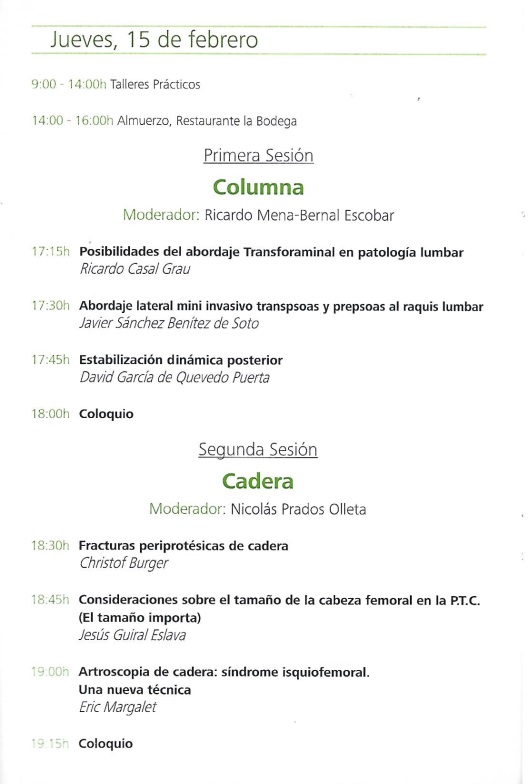 Jueves, 15 de febrero

9:00 - 14:00h Talleres Prácticos

14:00 - 16:00h Almuerzo, Restaurante la Bodega

Primera Sesión

Columna

Moderador: Ricardo Mena-Bernal Escobar

17:15h Posibilidades del abordaje Transforaminal en patología lumbar
Ricardo Casal Grau

17:30h Abordaje lateral mini invasivo transpsoas y prepsoas al raquis lumbar
Javier Sánchez Benítez de Soto

17:45h Estabilización dinámica posterior
David García de Quevedo Puerta

18:00h Coloquio

Segunda Sesión

Cadera

Moderador: Nicolás Prados Olleta

18:30h Fracturas periprotésicas de cadera
Christof Burger

18:45h Consideraciones sobre el tamaño de la cabeza femoral en la P.T.C. (El tamaño importa)
Jesús Guiral Eslava

19:00h Artroscopia de cadera: síndrome isquiofemoral. Una nueva técnica
Eric Margalet

19:15h Coloquio